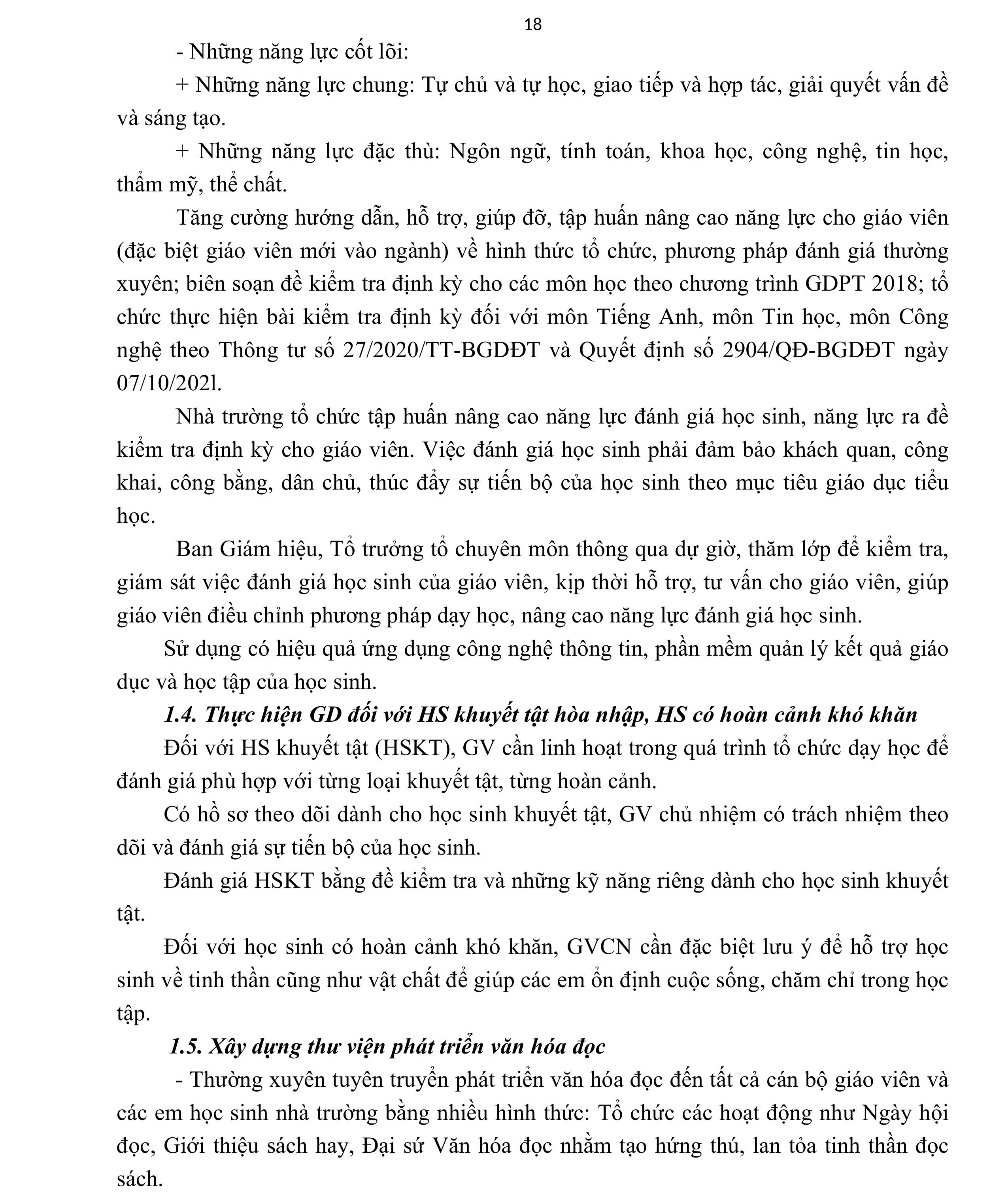 18

- Những năng lực cốt lõi:

+ Những năng lực chung: Tự chủ và tự học, giao tiếp và hợp tác, giải quyết vấn đề và sáng tạo.

+ Những năng lực đặc thù: Ngôn ngữ, tính toán, khoa học, công nghệ, tin học, thẩm mỹ, thể chất.

Tăng cường hướng dẫn, hỗ trợ, giúp đỡ, tập huấn nâng cao năng lực cho giáo viên (đặc biệt giáo viên mới vào ngành) về hình thức tổ chức, phương pháp đánh giá thường xuyên; biên soạn đề kiểm tra định kỳ cho các môn học theo chương trình GDPT 2018; tổ chức thực hiện bài kiểm tra định kỳ đối với môn Tiếng Anh, môn Tin học, môn Công nghệ theo Thông tư số 27/2020/TT-BGDĐT và Quyết định số 2904/QĐ-BGDĐT ngày 07/10/202l.

Nhà trường tổ chức tập huấn nâng cao năng lực đánh giá học sinh, năng lực ra đề kiểm tra định kỳ cho giáo viên. Việc đánh giá học sinh phải đảm bảo khách quan, công khai, công bằng, dân chủ, thúc đẩy sự tiến bộ của học sinh theo mục tiêu giáo dục tiểu học.

Ban Giám hiệu, Tổ trưởng tổ chuyên môn thông qua dự giờ, thăm lớp để kiểm tra, giám sát việc đánh giá học sinh của giáo viên, kịp thời hỗ trợ, tư vấn cho giáo viên, giúp giáo viên điều chỉnh phương pháp dạy học, nâng cao năng lực đánh giá học sinh.

Sử dụng có hiệu quả ứng dụng công nghệ thông tin, phần mềm quản lý kết quả giáo dục và học tập của học sinh.

1.4. Thực hiện GD đối với HS khuyết tật hòa nhập, HS có hoàn cảnh khó khăn

Đối với HS khuyết tật (HSKT), GV cần linh hoạt trong quá trình tổ chức dạy học để đánh giá phù hợp với từng loại khuyết tật, từng hoàn cảnh.

Có hồ sơ theo dõi dành cho học sinh khuyết tật, GV chủ nhiệm có trách nhiệm theo dõi và đánh giá sự tiến bộ của học sinh.

Đánh giá HSKT bằng đề kiểm tra và những kỹ năng riêng dành cho học sinh khuyết tật.

Đối với học sinh có hoàn cảnh khó khăn, GVCN cần đặc biệt lưu ý để hỗ trợ học sinh về tinh thần cũng như vật chất để giúp các em ổn định cuộc sống, chăm chỉ trong học tập.

1.5. Xây dựng thư viện phát triển văn hóa đọc

- Thường xuyên tuyên truyền phát triển văn hóa đọc đến tất cả cán bộ giáo viên và các em học sinh nhà trường bằng nhiều hình thức: Tổ chức các hoạt động như Ngày hội đọc, Giới thiệu sách hay, Đại sứ Văn hóa đọc nhằm tạo hứng thú, lan tỏa tinh thần đọc sách.